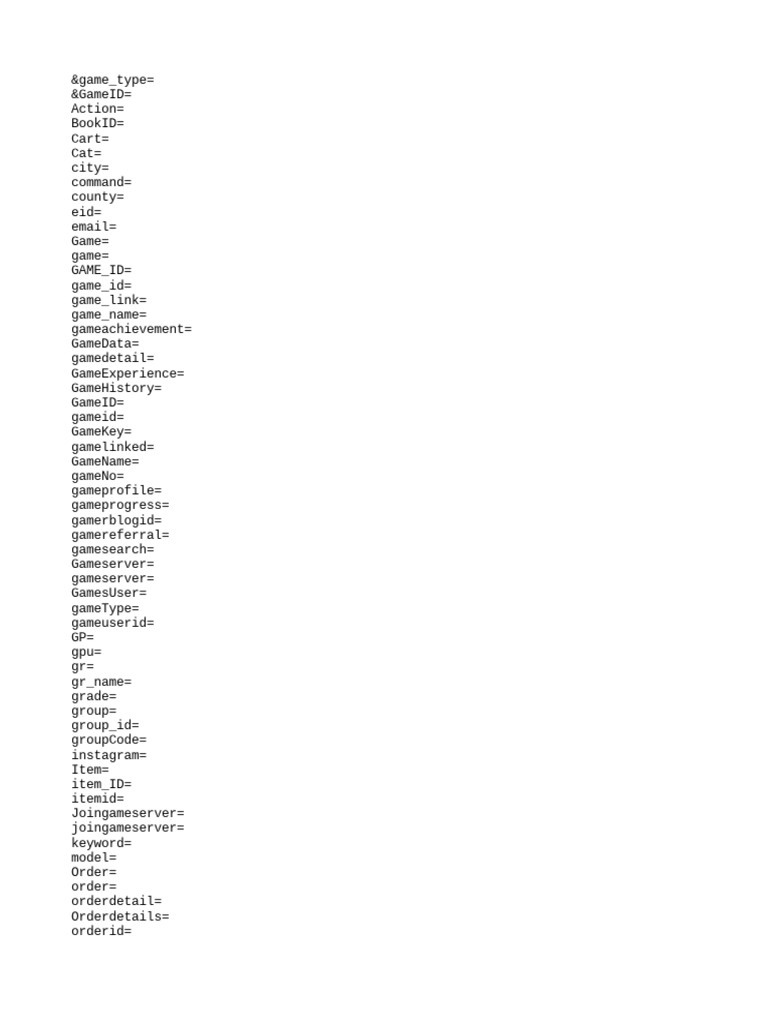 &game_type=
&GameID=
Action=
BookID=
Cart=
Cat=
city=
command=
county=
eid=
email=
Game=
game=
GAME_ID=
game_id=
game_link=
game_name=
gameachievement=
GameData=
gamedetail=
GameExperience=
GameHistory=
GameID=
gameid=
GameKey=
gamelinked=
GameName=
gameNo=
gameprofile=
gameprogress=
gamerblogid=
gamereferral=
gamesearch=
Gameserver=
gameserver=
GamesUser=
gameType=
gameuserid=
GP=
gpu=
gr=
gr_name=
grade=
group=
group_id=
groupCode=
instagram=
Item=
item_ID=
itemid=
Joingameserver=
joingameserver=
keyword=
model=
Order=
order=
orderdetail=
Orderdetails=
orderid=